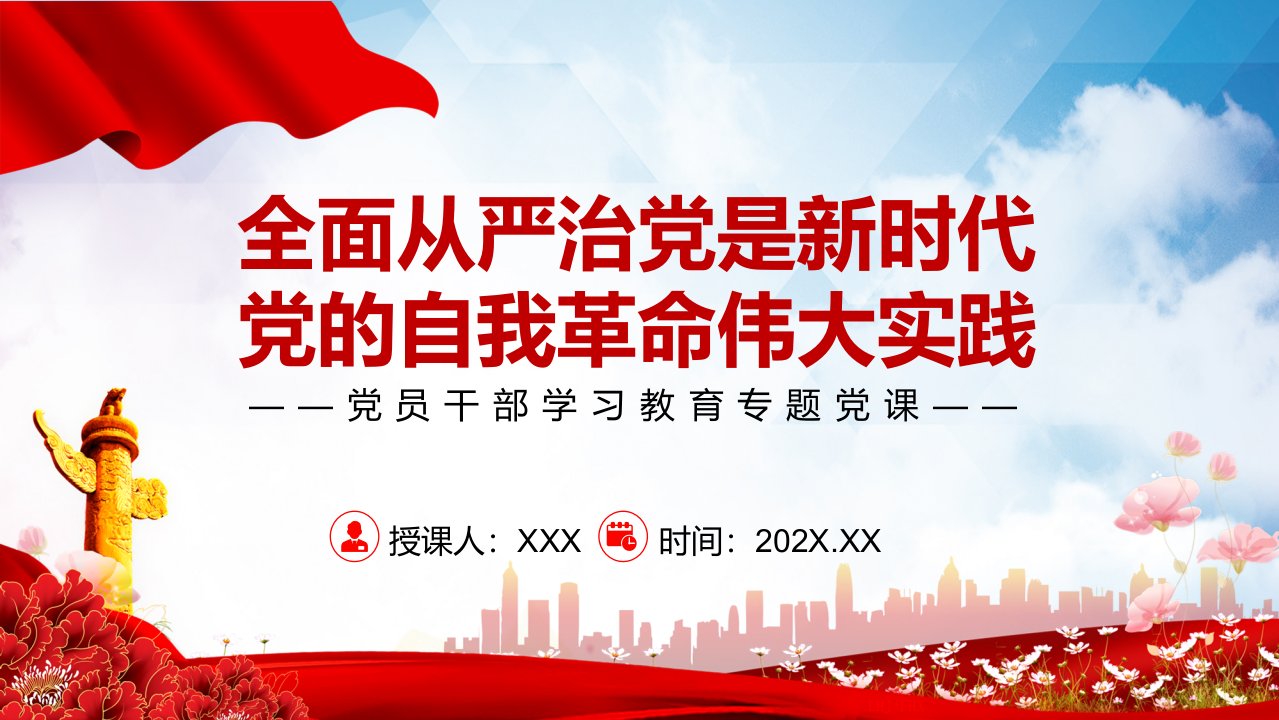 全面从严治党是新时代党的自我革命伟大实践

——党员干部学习教育专题党课——

授课人：XXX 时间：202X.XX